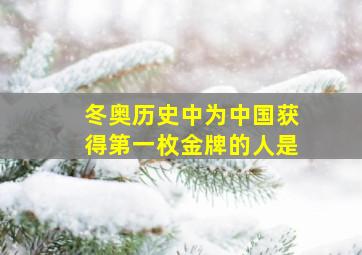 冬奥历史中为中国获得第一枚金牌的人是